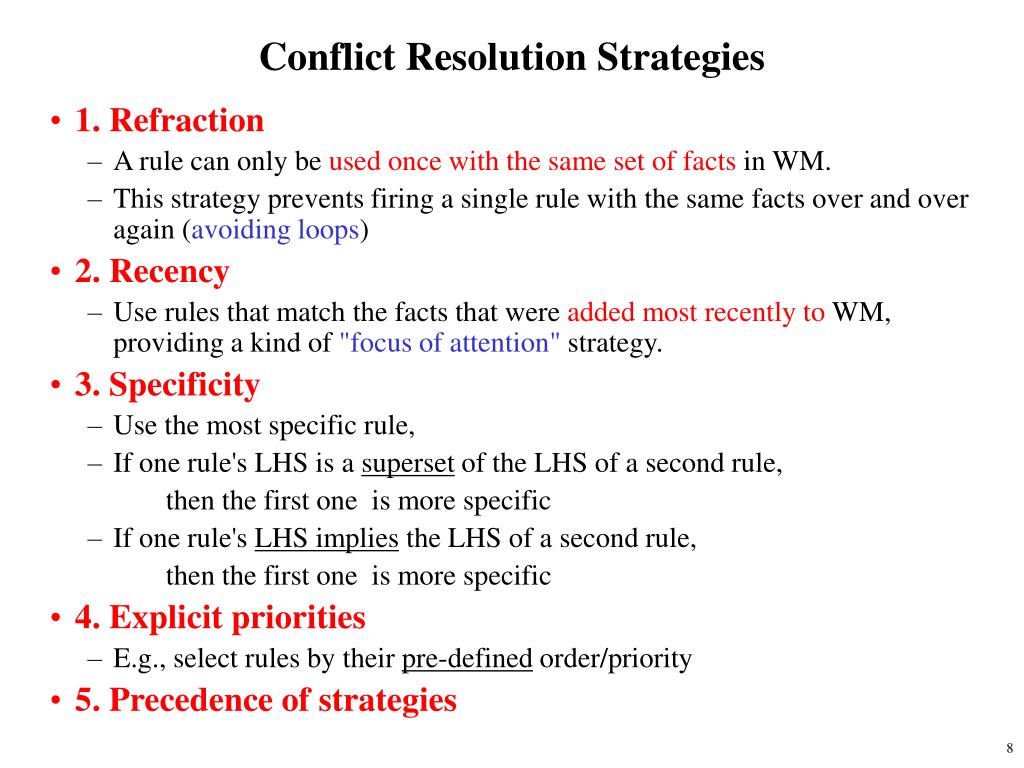 Conflict Resolution Strategies

• 1. Refraction
– A rule can only be used once with the same set of facts in WM.
– This strategy prevents firing a single rule with the same facts over and over again (avoiding loops)

• 2. Recency
– Use rules that match the facts that were added most recently to WM, providing a kind of "focus of attention" strategy.

• 3. Specificity
– Use the most specific rule,
– If one rule's LHS is a superset of the LHS of a second rule,
then the first one is more specific
– If one rule's LHS implies the LHS of a second rule,
then the first one is more specific

• 4. Explicit priorities
– E.g., select rules by their pre-defined order/priority

• 5. Precedence of strategies

8